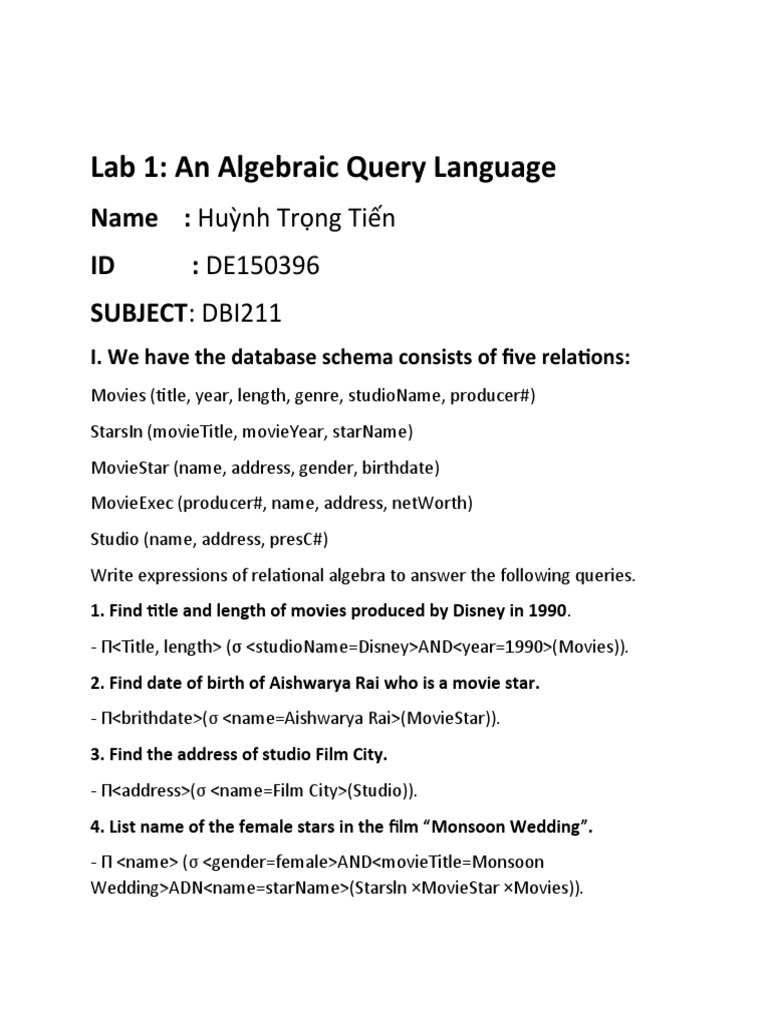 Lab 1: An Algebraic Query Language

Name : Huỳnh Trọng Tiến

ID : DE150396

SUBJECT: DBI211

I. We have the database schema consists of five relations:

Movies (title, year, length, genre, studioName, producer#)

StarsIn (movieTitle, movieYear, starName)

MovieStar (name, address, gender, birthdate)

MovieExec (producer#, name, address, netWorth)

Studio (name, address, presC#)

Write expressions of relational algebra to answer the following queries.

1. Find title and length of movies produced by Disney in 1990.

- Π<Title, length> (σ <studioName=Disney>AND<year=1990>(Movies)).

2. Find date of birth of Aishwarya Rai who is a movie star.

- Π<brithdate>(σ <name=Aishwarya Rai>(MovieStar)).

3. Find the address of studio Film City.

- Π<address>(σ <name=Film City>(Studio)).

4. List name of the female stars in the film "Monsoon Wedding".

- Π <name> (σ <gender=female>AND<movieTitle=Monsoon Wedding>ADN<name=starName>(StarsIn ×MovieStar ×Movies)).